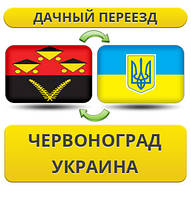 ДАЧНЫЙ ПЕРЕЕЗД

ЧЕРВОНОГРАД
УКРАИНА